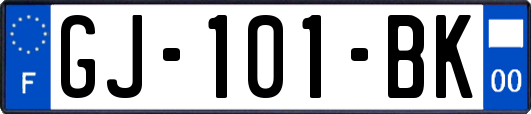 F
GJ-101-BK
00